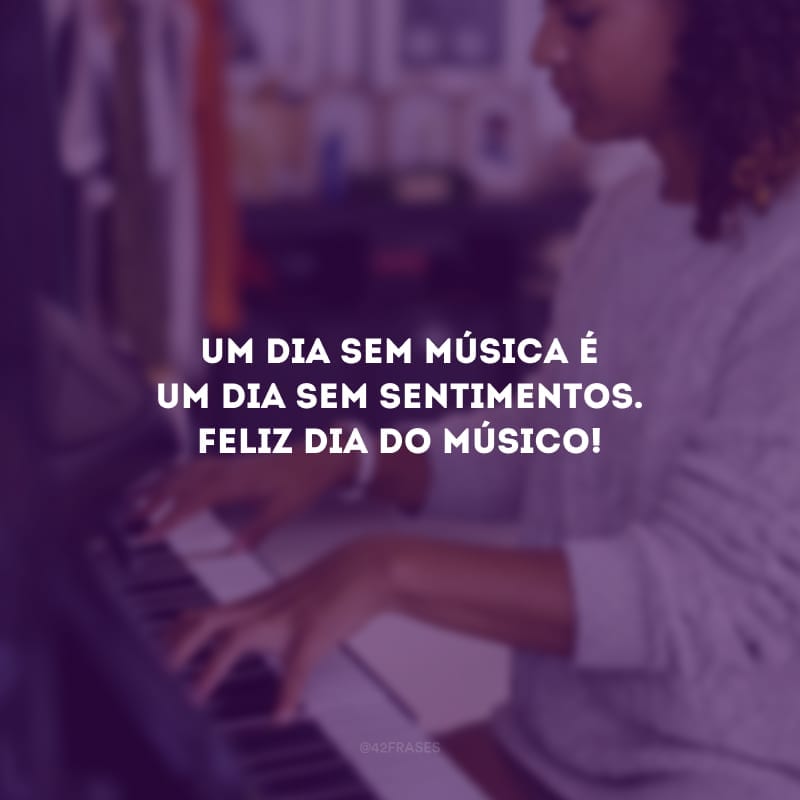 UM DIA SEM MÚSICA É
UM DIA SEM SENTIMENTOS.
FELIZ DIA DO MÚSICO!

@42FRASES